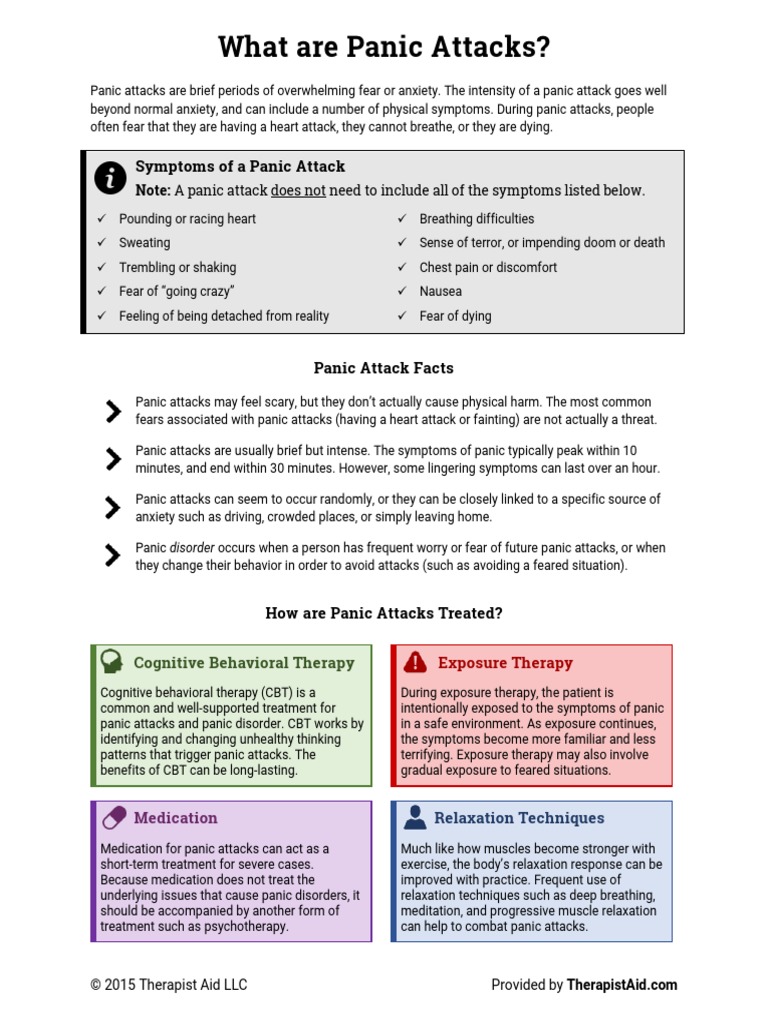 What are Panic Attacks?

Panic attacks are brief periods of overwhelming fear or anxiety. The intensity of a panic attack goes well beyond normal anxiety, and can include a number of physical symptoms. During panic attacks, people often fear that they are having a heart attack, they cannot breathe, or they are dying.

Symptoms of a Panic Attack
Note: A panic attack does not need to include all of the symptoms listed below.

✓ Pounding or racing heart
✓ Sweating
✓ Trembling or shaking
✓ Fear of "going crazy"
✓ Feeling of being detached from reality

✓ Breathing difficulties
✓ Sense of terror, or impending doom or death
✓ Chest pain or discomfort
✓ Nausea
✓ Fear of dying

Panic Attack Facts

Panic attacks may feel scary, but they don't actually cause physical harm. The most common fears associated with panic attacks (having a heart attack or fainting) are not actually a threat.

Panic attacks are usually brief but intense. The symptoms of panic typically peak within 10 minutes, and end within 30 minutes. However, some lingering symptoms can last over an hour.

Panic attacks can seem to occur randomly, or they can be closely linked to a specific source of anxiety such as driving, crowded places, or simply leaving home.

Panic disorder occurs when a person has frequent worry or fear of future panic attacks, or when they change their behavior in order to avoid attacks (such as avoiding a feared situation).

How are Panic Attacks Treated?

Cognitive Behavioral Therapy

Cognitive behavioral therapy (CBT) is a common and well-supported treatment for panic attacks and panic disorder. CBT works by identifying and changing unhealthy thinking patterns that trigger panic attacks. The benefits of CBT can be long-lasting.

Exposure Therapy

During exposure therapy, the patient is intentionally exposed to the symptoms of panic in a safe environment. As exposure continues, the symptoms become more familiar and less terrifying. Exposure therapy may also involve gradual exposure to feared situations.

Medication

Medication for panic attacks can act as a short-term treatment for severe cases. Because medication does not treat the underlying issues that cause panic disorders, it should be accompanied by another form of treatment such as psychotherapy.

Relaxation Techniques

Much like how muscles become stronger with exercise, the body's relaxation response can be improved with practice. Frequent use of relaxation techniques such as deep breathing, meditation, and progressive muscle relaxation can help to combat panic attacks.

© 2015 Therapist Aid LLC

Provided by TherapistAid.com